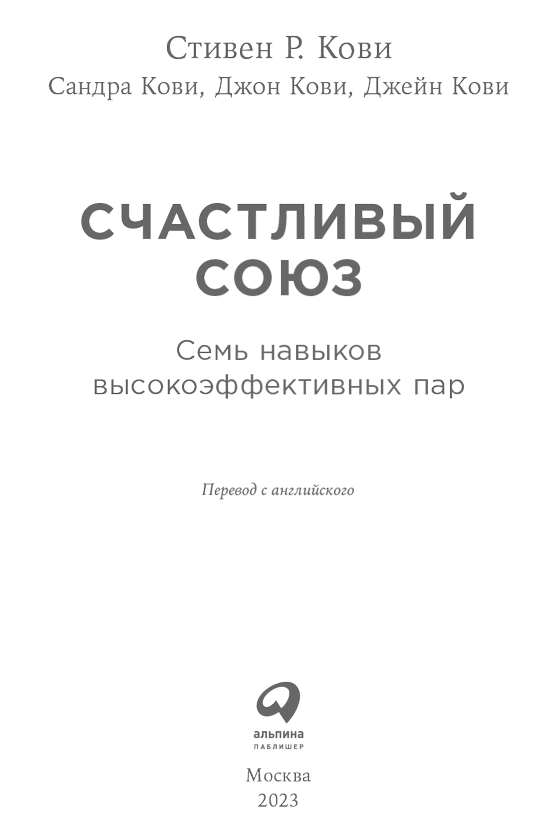 Стивен Р. Кови

Сандра Кови, Джон Кови, Джейн Кови

СЧАСТЛИВЫЙ СОЮЗ

Семь навыков высокоэффективных пар

Перевод с английского

альпина
ПАБЛИШЕР

Москва
2023